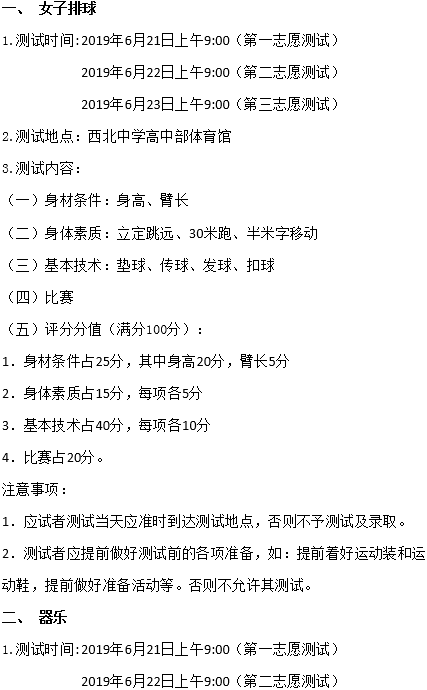 一、 女子排球

1.测试时间:2019年6月21日上午9:00（第一志愿测试）

2019年6月22日上午9:00（第二志愿测试）

2019年6月23日上午9:00（第三志愿测试）

2.测试地点：西北中学高中部体育馆

3.测试内容：

（一）身材条件：身高、臂长

（二）身体素质：立定跳远、30米跑、半米字移动

（三）基本技术：垫球、传球、发球、扣球

（四）比赛

（五）评分分值（满分100分）：

1．身材条件占25分，其中身高20分，臂长5分

2．身体素质占15分，每项各5分

3．基本技术占40分，每项各10分

4．比赛占20分。

注意事项：

1．应试者测试当天应准时到达测试地点，否则不予测试及录取。

2．测试者应提前做好测试前的各项准备，如：提前着好运动装和运动鞋，提前做好准备活动等。否则不允许其测试。

二、 器乐

1.测试时间:2019年6月21日上午9:00（第一志愿测试）

2019年6月22日上午9:00（第二志愿测试）